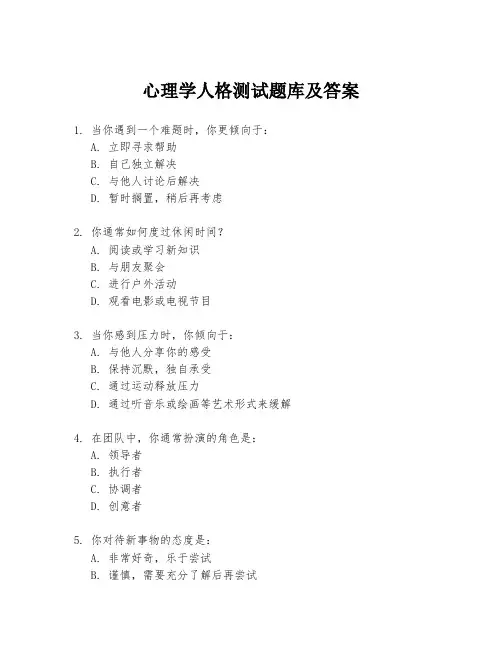 心理学人格测试题库及答案

1. 当你遇到一个难题时，你更倾向于：
A. 立即寻求帮助
B. 自己独立解决
C. 与他人讨论后解决
D. 暂时搁置，稍后再考虑

2. 你通常如何度过休闲时间？
A. 阅读或学习新知识
B. 与朋友聚会
C. 进行户外活动
D. 观看电影或电视节目

3. 当你感到压力时，你倾向于：
A. 与他人分享你的感受
B. 保持沉默，独自承受
C. 通过运动释放压力
D. 通过听音乐或绘画等艺术形式来缓解

4. 在团队中，你通常扮演的角色是：
A. 领导者
B. 执行者
C. 协调者
D. 创意者

5. 你对待新事物的态度是：
A. 非常好奇，乐于尝试
B. 谨慎，需要充分了解后再尝试